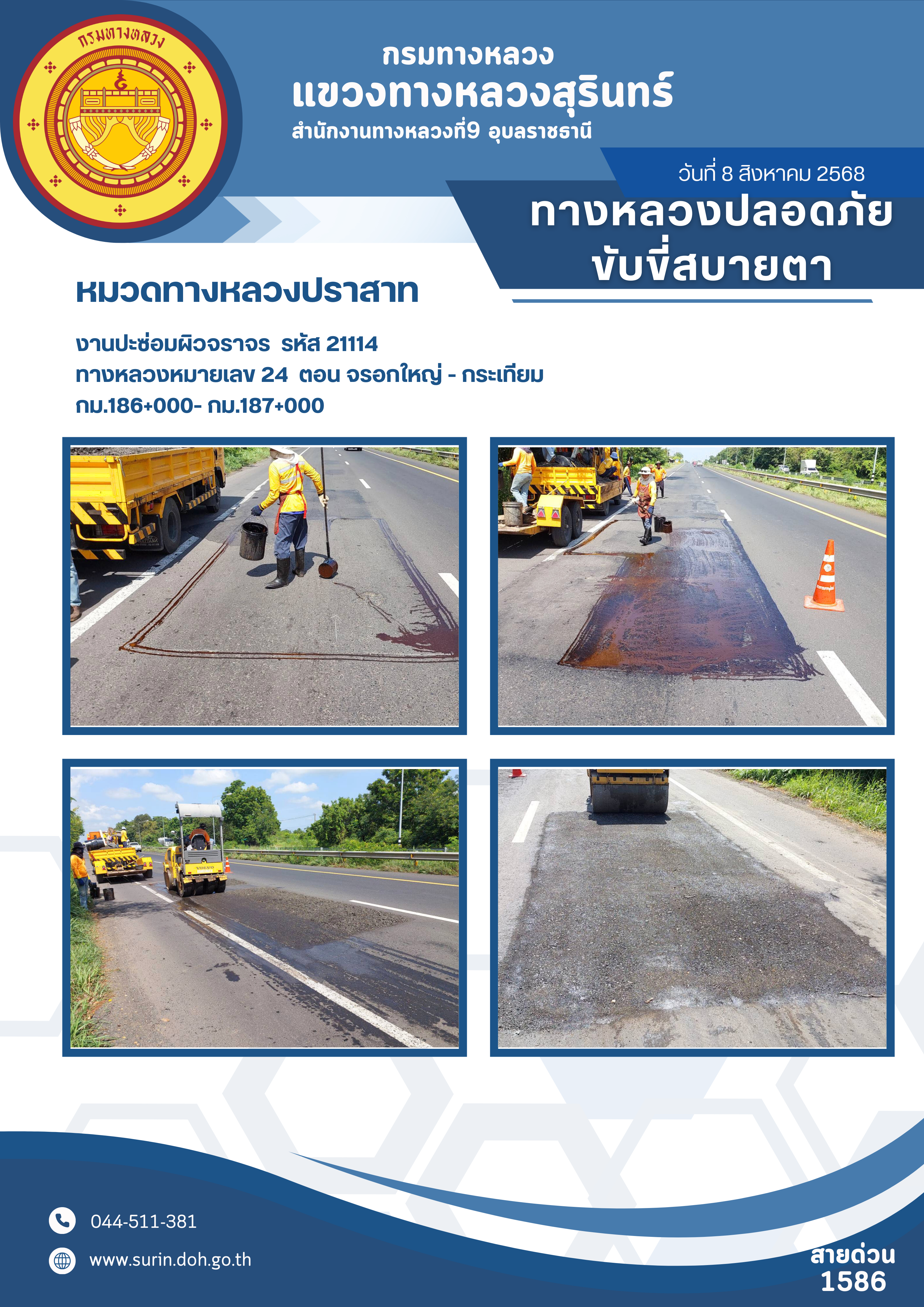 กรมทางหลวง

กรมทางหลวง

แขวงทางหลวงสุรินทร์

สำนักงานทางหลวงที่9 อุบลราชธานี

วันที่ 8 สิงหาคม 2568

ทางหลวงปลอดภัย
ขับขี่สบายตา

หมวดทางหลวงปราสาท

งานปะซ่อมผิวจราจร รหัส 21114
ทางหลวงหมายเลข 24 ตอน จรอกใหญ่ - กระเทียม
กม.186+000- กม.187+000

044-511-381

www.surin.doh.go.th

สายด่วน
1586